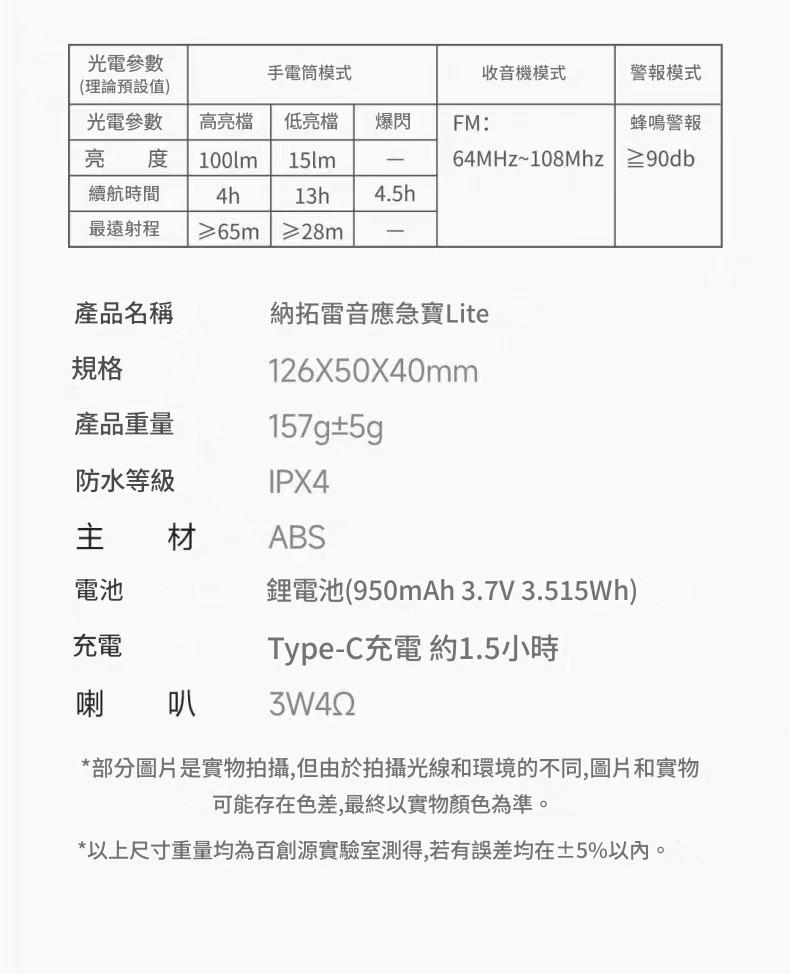 | 光電參數 (理論預設值) | 手電筒模式 | | | 收音機模式 | 警報模式 |
|---|---|---|---|---|---|
| 光電參數 | 高亮檔 | 低亮檔 | 爆閃 | FM: 64MHz~108Mhz | 蜂鳴警報 ≧90db |
| 亮　　度 | 100lm | 15lm | — | | |
| 續航時間 | 4h | 13h | 4.5h | | |
| 最遠射程 | ≥65m | ≥28m | — | | |

產品名稱　納拓雷音應急寶Lite

規格　126X50X40mm

產品重量　157g±5g

防水等級　IPX4

主　材　ABS

電池　鋰電池(950mAh 3.7V 3.515Wh)

充電　Type-C充電 約1.5小時

喇　叭　3W4Ω

*部分圖片是實物拍攝,但由於拍攝光線和環境的不同,圖片和實物可能存在色差,最終以實物顏色為準。

*以上尺寸重量均為百創源實驗室測得,若有誤差均在±5%以內。